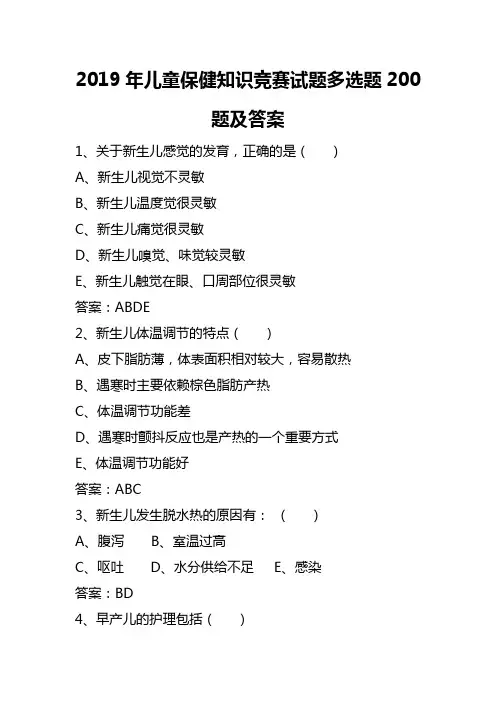 2019 年儿童保健知识竞赛试题多选题 200 题及答案

1、关于新生儿感觉的发育，正确的是（　　）

A、新生儿视觉不灵敏

B、新生儿温度觉很灵敏

C、新生儿痛觉很灵敏

D、新生儿嗅觉、味觉较灵敏

E、新生儿触觉在眼、口周部位很灵敏

答案：ABDE

2、新生儿体温调节的特点（　　）

A、皮下脂肪薄，体表面积相对较大，容易散热

B、遇寒时主要依赖棕色脂肪产热

C、体温调节功能差

D、遇寒时颤抖反应也是产热的一个重要方式

E、体温调节功能好

答案：ABC

3、新生儿发生脱水热的原因有：（　　）

A、腹泻　　B、室温过高

C、呕吐　　D、水分供给不足　　E、感染

答案：BD

4、早产儿的护理包括（　　）